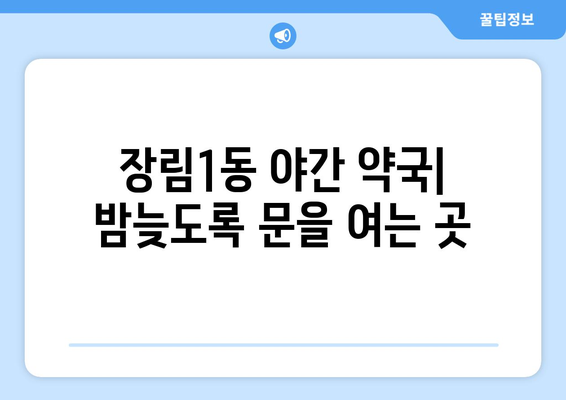 꿀팁정보

장림1동 야간 약국| 밤늦도록 문을 여는 곳